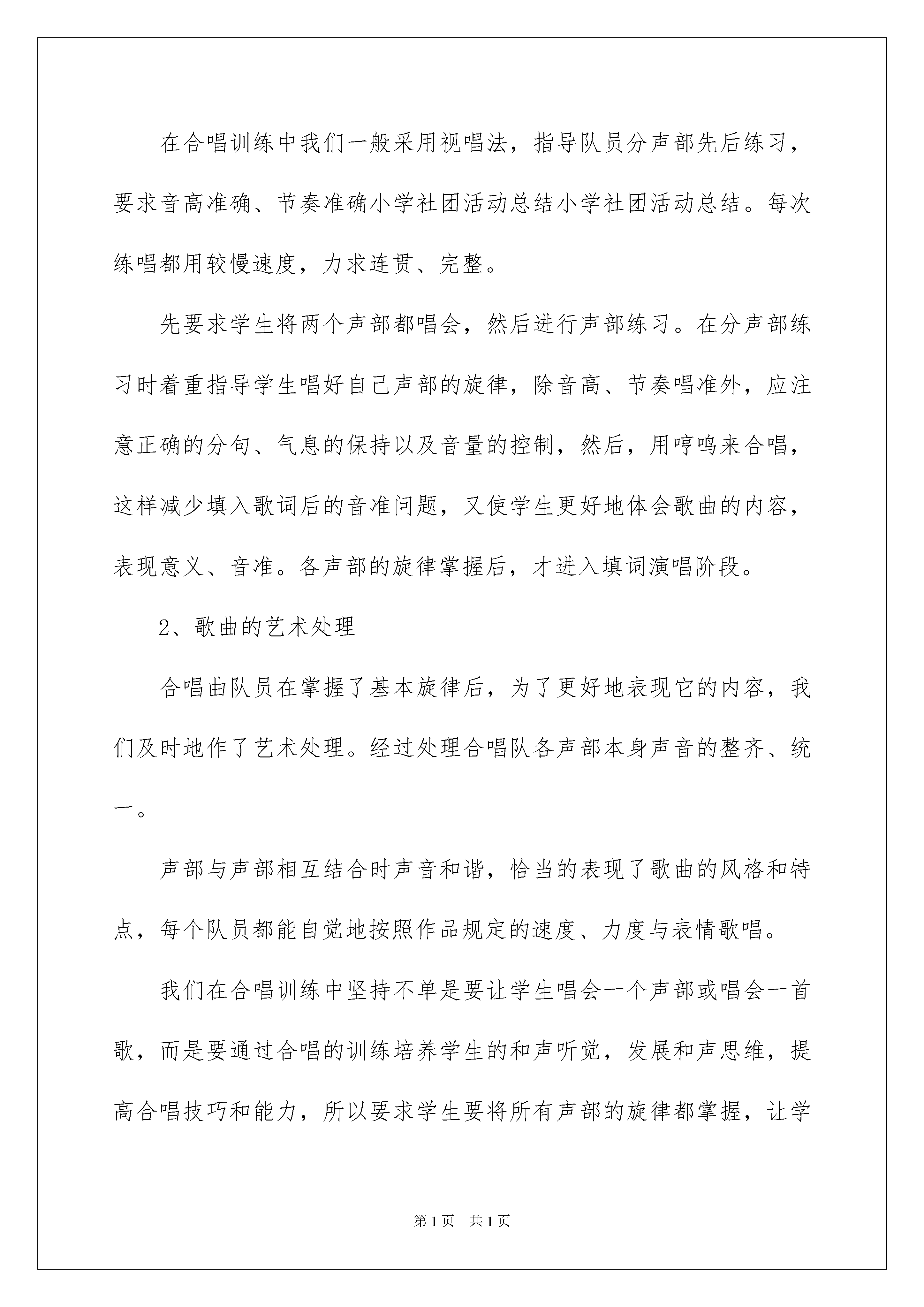 在合唱训练中我们一般采用视唱法，指导队员分声部先后练习，要求音高准确、节奏准确小学社团活动总结小学社团活动总结。每次练唱都用较慢速度，力求连贯、完整。

先要求学生将两个声部都唱会，然后进行声部练习。在分声部练习时着重指导学生唱好自己声部的旋律，除音高、节奏唱准外，应注意正确的分句、气息的保持以及音量的控制，然后，用哼鸣来合唱，这样减少填入歌词后的音准问题，又使学生更好地体会歌曲的内容，表现意义、音准。各声部的旋律掌握后，才进入填词演唱阶段。

2、歌曲的艺术处理

合唱曲队员在掌握了基本旋律后，为了更好地表现它的内容，我们及时地作了艺术处理。经过处理合唱队各声部本身声音的整齐、统一。

声部与声部相互结合时声音和谐，恰当的表现了歌曲的风格和特点，每个队员都能自觉地按照作品规定的速度、力度与表情歌唱。

我们在合唱训练中坚持不单是要让学生唱会一个声部或唱会一首歌，而是要通过合唱的训练培养学生的和声听觉，发展和声思维，提高合唱技巧和能力，所以要求学生要将所有声部的旋律都掌握，让学

第1页 共1页